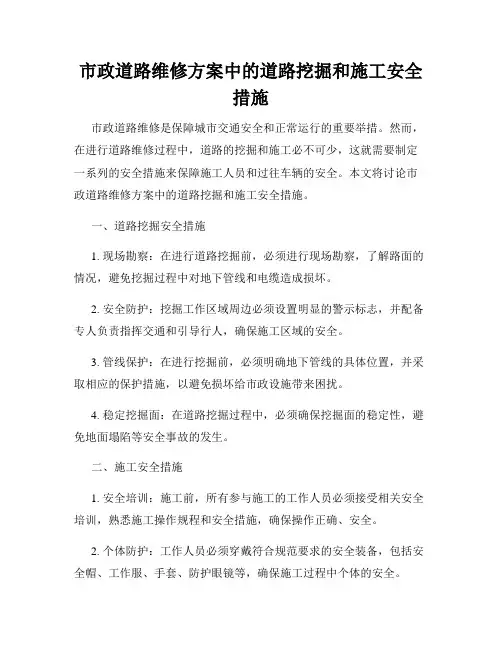 市政道路维修方案中的道路挖掘和施工安全措施

市政道路维修是保障城市交通安全和正常运行的重要举措。然而，在进行道路维修过程中，道路的挖掘和施工必不可少，这就需要制定一系列的安全措施来保障施工人员和过往车辆的安全。本文将讨论市政道路维修方案中的道路挖掘和施工安全措施。

一、道路挖掘安全措施

1. 现场勘察：在进行道路挖掘前，必须进行现场勘察，了解路面的情况，避免挖掘过程中对地下管线和电缆造成损坏。

2. 安全防护：挖掘工作区域周边必须设置明显的警示标志，并配备专人负责指挥交通和引导行人，确保施工区域的安全。

3. 管线保护：在进行挖掘前，必须明确地下管线的具体位置，并采取相应的保护措施，以避免损坏给市政设施带来困扰。

4. 稳定挖掘面：在道路挖掘过程中，必须确保挖掘面的稳定性，避免地面塌陷等安全事故的发生。

二、施工安全措施

1. 安全培训：施工前，所有参与施工的工作人员必须接受相关安全培训，熟悉施工操作规程和安全措施，确保操作正确、安全。

2. 个体防护：工作人员必须穿戴符合规范要求的安全装备，包括安全帽、工作服、手套、防护眼镜等，确保施工过程中个体的安全。